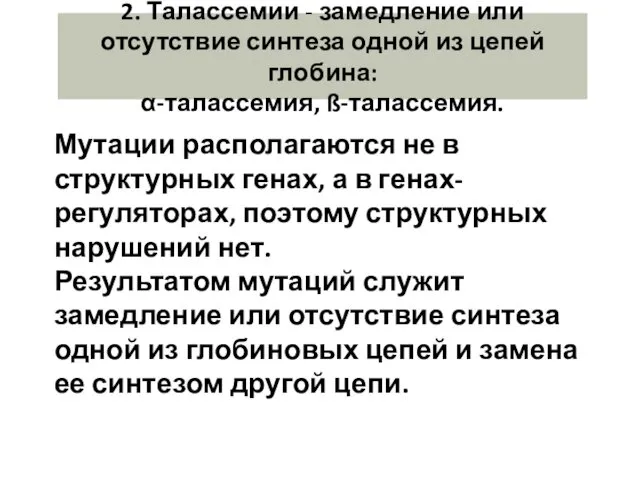 2. Талассемии - замедление или отсутствие синтеза одной из цепей глобина:
α-талассемия, ß-талассемия.

Мутации располагаются не в структурных генах, а в генах-регуляторах, поэтому структурных нарушений нет.
Результатом мутаций служит замедление или отсутствие синтеза одной из глобиновых цепей и замена ее синтезом другой цепи.